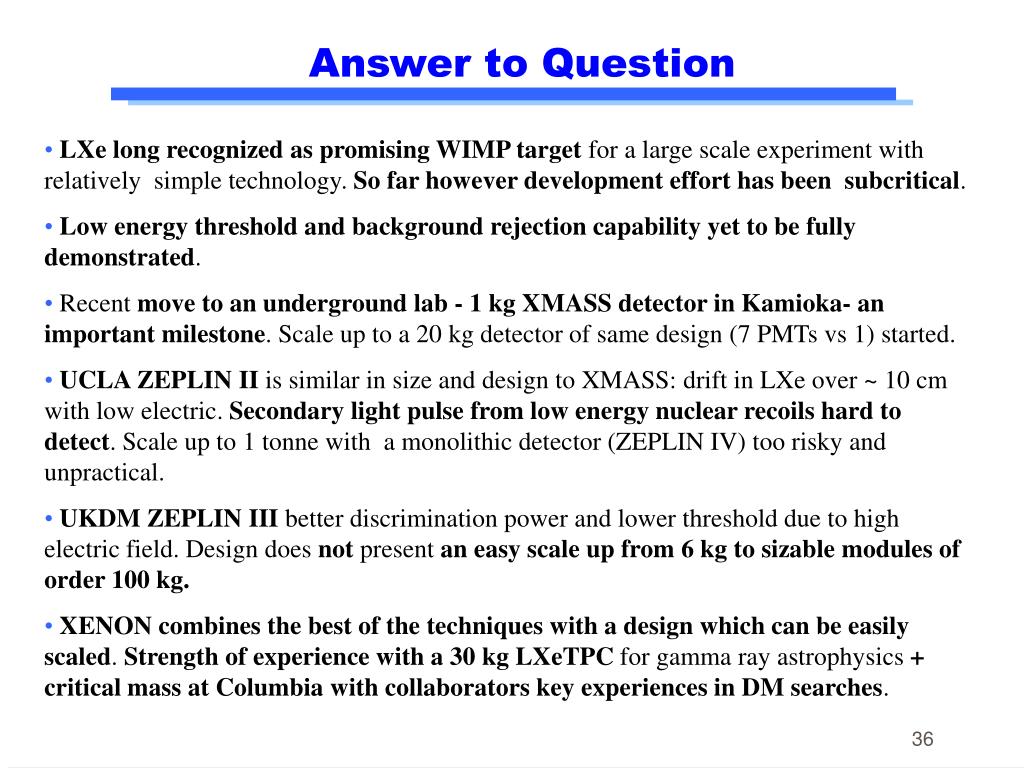 Answer to Question

• LXe long recognized as promising WIMP target for a large scale experiment with relatively simple technology. So far however development effort has been subcritical.

• Low energy threshold and background rejection capability yet to be fully demonstrated.

• Recent move to an underground lab - 1 kg XMASS detector in Kamioka- an important milestone. Scale up to a 20 kg detector of same design (7 PMTs vs 1) started.

• UCLA ZEPLIN II is similar in size and design to XMASS: drift in LXe over ~ 10 cm with low electric. Secondary light pulse from low energy nuclear recoils hard to detect. Scale up to 1 tonne with a monolithic detector (ZEPLIN IV) too risky and unpractical.

• UKDM ZEPLIN III better discrimination power and lower threshold due to high electric field. Design does not present an easy scale up from 6 kg to sizable modules of order 100 kg.

• XENON combines the best of the techniques with a design which can be easily scaled. Strength of experience with a 30 kg LXeTPC for gamma ray astrophysics + critical mass at Columbia with collaborators key experiences in DM searches.

36